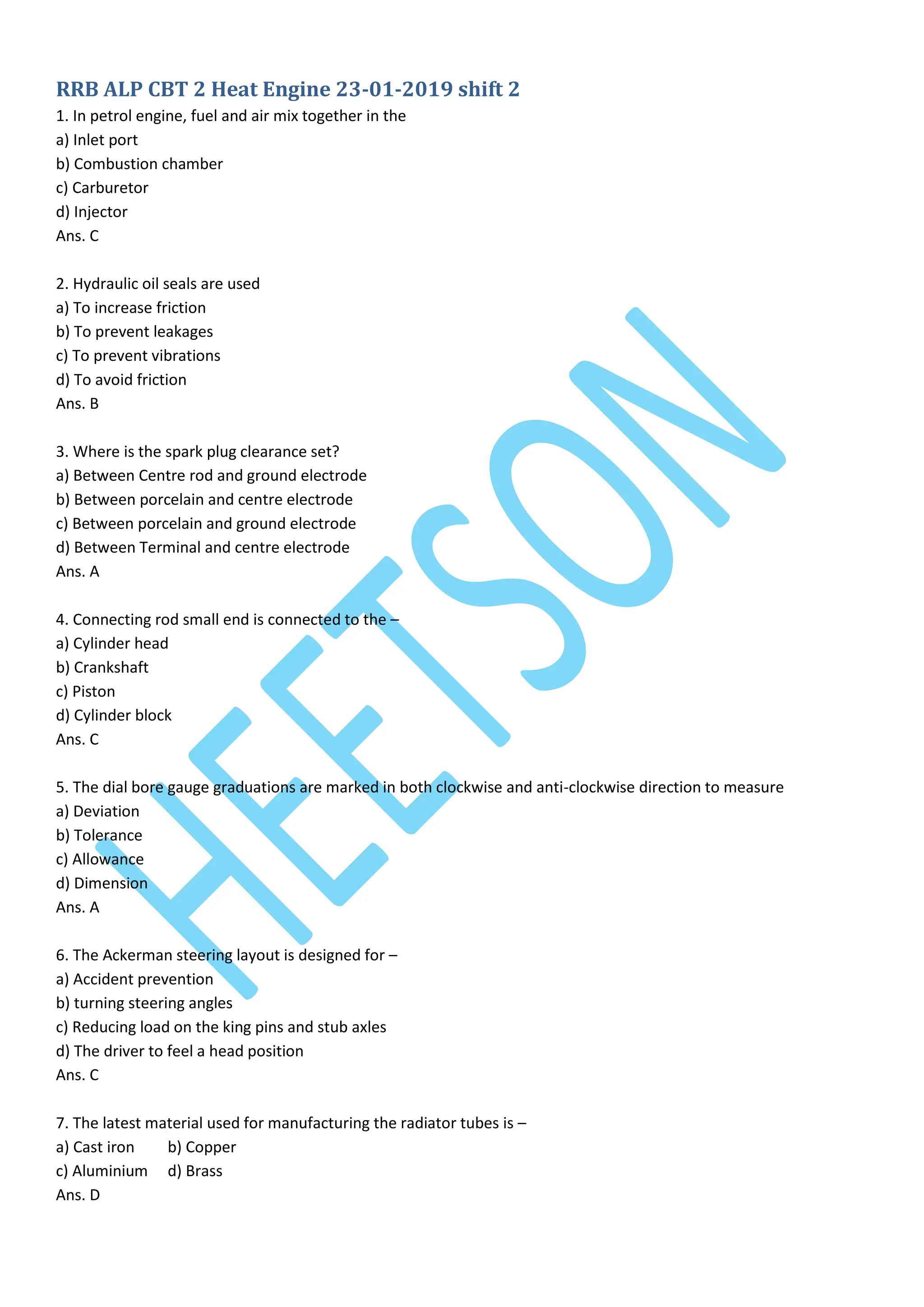 RRB ALP CBT 2 Heat Engine 23-01-2019 shift 2

1. In petrol engine, fuel and air mix together in the
a) Inlet port
b) Combustion chamber
c) Carburetor
d) Injector
Ans. C

2. Hydraulic oil seals are used
a) To increase friction
b) To prevent leakages
c) To prevent vibrations
d) To avoid friction
Ans. B

3. Where is the spark plug clearance set?
a) Between Centre rod and ground electrode
b) Between porcelain and centre electrode
c) Between porcelain and ground electrode
d) Between Terminal and centre electrode
Ans. A

4. Connecting rod small end is connected to the –
a) Cylinder head
b) Crankshaft
c) Piston
d) Cylinder block
Ans. C

5. The dial bore gauge graduations are marked in both clockwise and anti-clockwise direction to measure
a) Deviation
b) Tolerance
c) Allowance
d) Dimension
Ans. A

6. The Ackerman steering layout is designed for –
a) Accident prevention
b) turning steering angles
c) Reducing load on the king pins and stub axles
d) The driver to feel a head position
Ans. C

7. The latest material used for manufacturing the radiator tubes is –
a) Cast iron b) Copper
c) Aluminium d) Brass
Ans. D

HEETSON